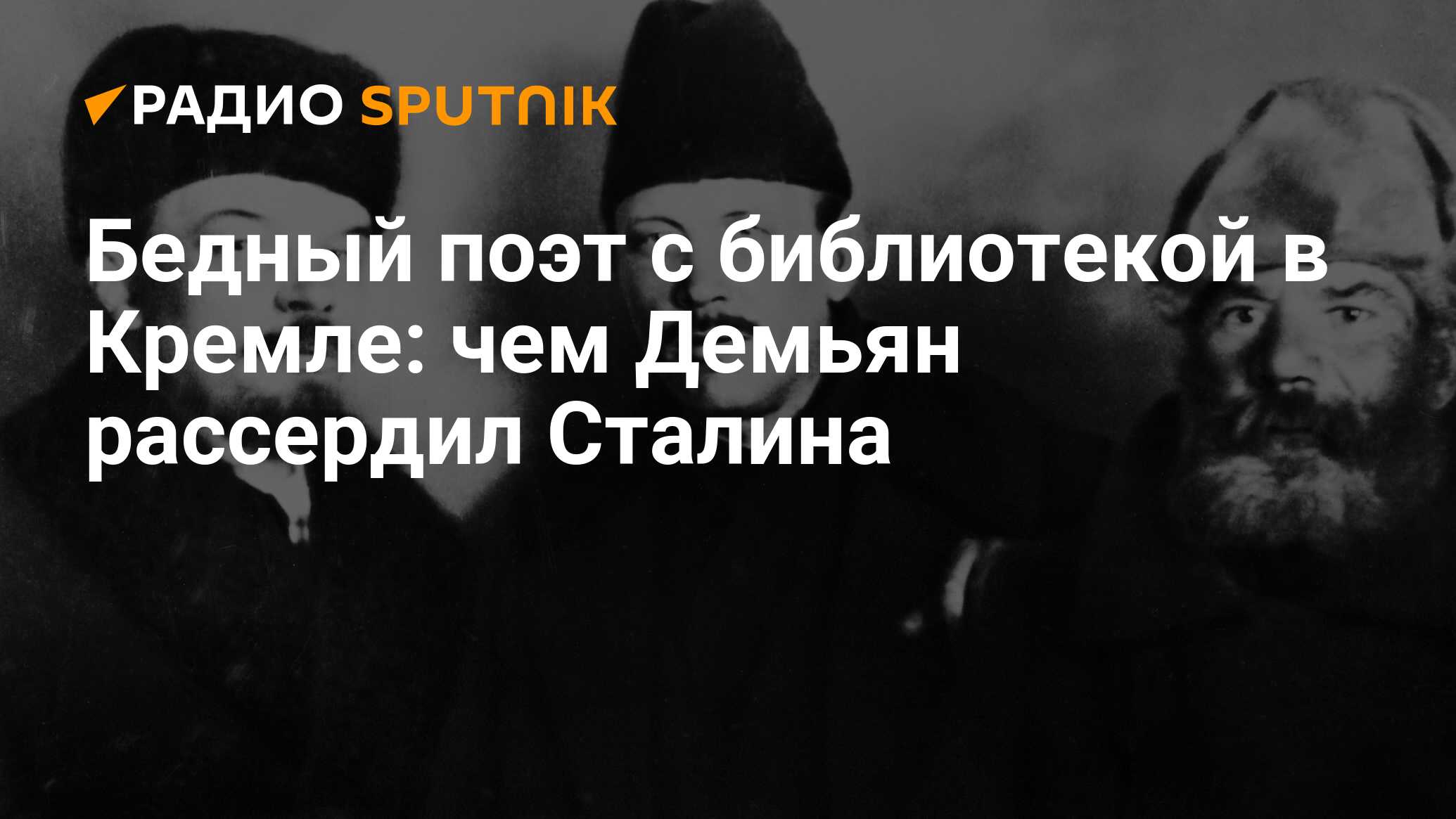 РАДИО SPUTNIK

Бедный поэт с библиотекой в Кремле: чем Демьян рассердил Сталина